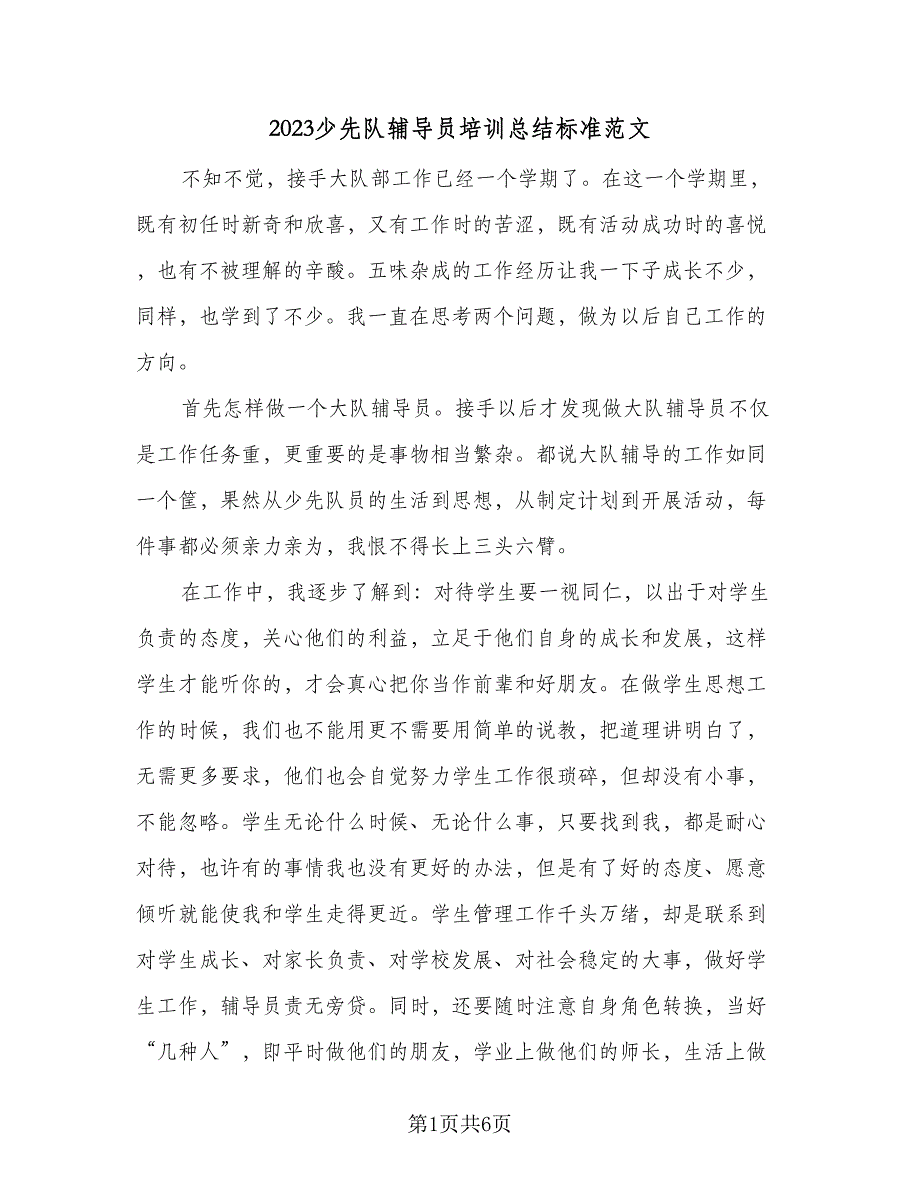 2023少先队辅导员培训总结标准范文

不知不觉，接手大队部工作已经一个学期了。在这一个学期里，既有初任时新奇和欣喜，又有工作时的苦涩，既有活动成功时的喜悦，也有不被理解的辛酸。五味杂成的工作经历让我一下子成长不少，同样，也学到了不少。我一直在思考两个问题，做为以后自己工作的方向。

首先怎样做一个大队辅导员。接手以后才发现做大队辅导员不仅是工作任务重，更重要的是事物相当繁杂。都说大队辅导的工作如同一个筐，果然从少先队员的生活到思想，从制定计划到开展活动，每件事都必须亲力亲为，我恨不得长上三头六臂。

在工作中，我逐步了解到：对待学生要一视同仁，以出于对学生负责的态度，关心他们的利益，立足于他们自身的成长和发展，这样学生才能听你的，才会真心把你当作前辈和好朋友。在做学生思想工作的时候，我们也不能用更不需要用简单的说教，把道理讲明白了，无需更多要求，他们也会自觉努力学生工作很琐碎，但却没有小事，不能忽略。学生无论什么时候、无论什么事，只要找到我，都是耐心对待，也许有的事情我也没有更好的办法，但是有了好的态度、愿意倾听就能使我和学生走得更近。学生管理工作千头万绪，却是联系到对学生成长、对家长负责、对学校发展、对社会稳定的大事，做好学生工作，辅导员责无旁贷。同时，还要随时注意自身角色转换，当好“几种人”，即平时做他们的朋友，学业上做他们的师长，生活上做

第1页共6页